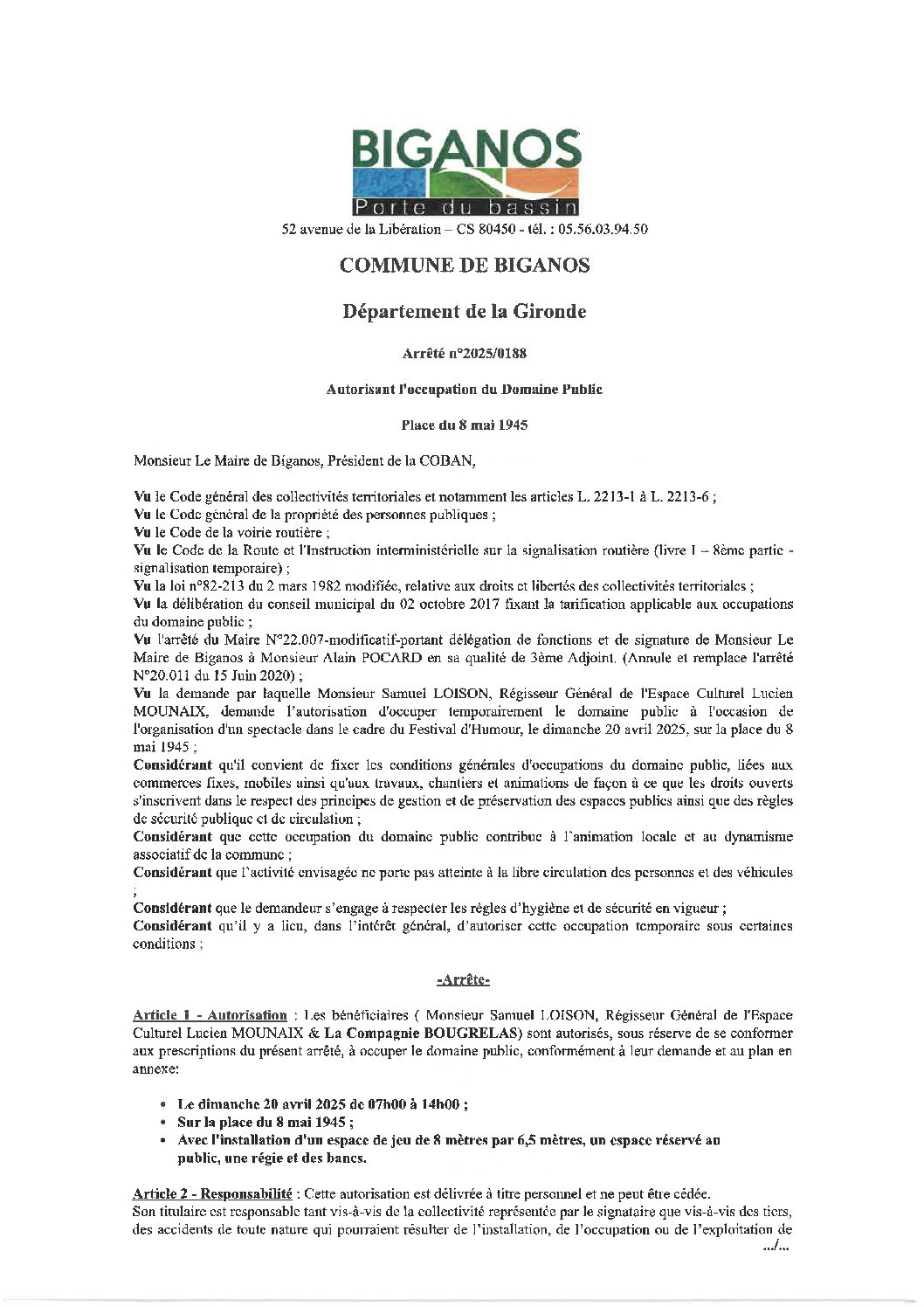 BIGANOS
Porte du bassin
52 avenue de la Libération – CS 80450 - tél. : 05.56.03.94.50

COMMUNE DE BIGANOS

Département de la Gironde

Arrêté n°2025/0188

Autorisant l'occupation du Domaine Public

Place du 8 mai 1945

Monsieur Le Maire de Biganos, Président de la COBAN,

Vu le Code général des collectivités territoriales et notamment les articles L. 2213-1 à L. 2213-6 ;
Vu le Code général de la propriété des personnes publiques ;
Vu le Code de la voirie routière ;
Vu le Code de la Route et l'Instruction interministérielle sur la signalisation routière (livre I – 8ème partie - signalisation temporaire) ;
Vu la loi n°82-213 du 2 mars 1982 modifiée, relative aux droits et libertés des collectivités territoriales ;
Vu la délibération du conseil municipal du 02 octobre 2017 fixant la tarification applicable aux occupations du domaine public ;
Vu l'arrêté du Maire N°22.007-modificatif-portant délégation de fonctions et de signature de Monsieur Le Maire de Biganos à Monsieur Alain POCARD en sa qualité de 3ème Adjoint. (Annule et remplace l'arrêté N°20.011 du 15 Juin 2020) ;
Vu la demande par laquelle Monsieur Samuel LOISON, Régisseur Général de l'Espace Culturel Lucien MOUNAIX, demande l'autorisation d'occuper temporairement le domaine public à l'occasion de l'organisation d'un spectacle dans le cadre du Festival d'Humour, le dimanche 20 avril 2025, sur la place du 8 mai 1945 ;
Considérant qu'il convient de fixer les conditions générales d'occupations du domaine public, liées aux commerces fixes, mobiles ainsi qu'aux travaux, chantiers et animations de façon à ce que les droits ouverts s'inscrivent dans le respect des principes de gestion et de préservation des espaces publics ainsi que des règles de sécurité publique et de circulation ;
Considérant que cette occupation du domaine public contribue à l'animation locale et au dynamisme associatif de la commune ;
Considérant que l'activité envisagée ne porte pas atteinte à la libre circulation des personnes et des véhicules ;
Considérant que le demandeur s'engage à respecter les règles d'hygiène et de sécurité en vigueur ;
Considérant qu'il y a lieu, dans l'intérêt général, d'autoriser cette occupation temporaire sous certaines conditions ;

-Arrête-

Article 1 - Autorisation : Les bénéficiaires ( Monsieur Samuel LOISON, Régisseur Général de l'Espace Culturel Lucien MOUNAIX & La Compagnie BOUGRELAS) sont autorisés, sous réserve de se conformer aux prescriptions du présent arrêté, à occuper le domaine public, conformément à leur demande et au plan en annexe:

• Le dimanche 20 avril 2025 de 07h00 à 14h00 ;
• Sur la place du 8 mai 1945 ;
• Avec l'installation d'un espace de jeu de 8 mètres par 6,5 mètres, un espace réservé au public, une régie et des bancs.

Article 2 - Responsabilité : Cette autorisation est délivrée à titre personnel et ne peut être cédée.
Son titulaire est responsable tant vis-à-vis de la collectivité représentée par le signataire que vis-à-vis des tiers, des accidents de toute nature qui pourraient résulter de l'installation, de l'occupation ou de l'exploitation de
.../...